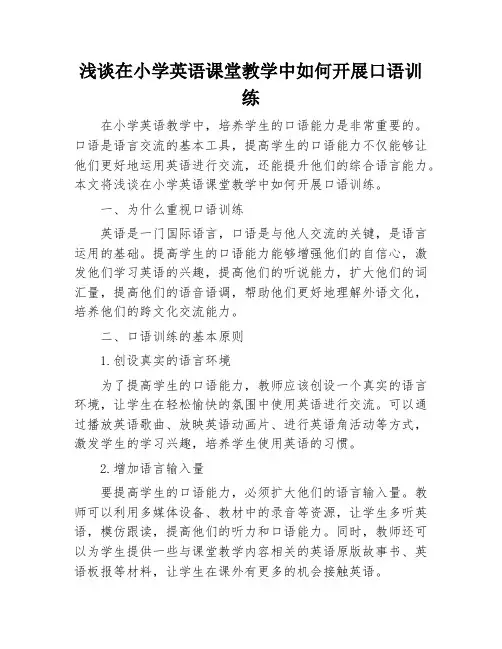 浅谈在小学英语课堂教学中如何开展口语训练

在小学英语教学中，培养学生的口语能力是非常重要的。口语是语言交流的基本工具，提高学生的口语能力不仅能够让他们更好地运用英语进行交流，还能提升他们的综合语言能力。本文将浅谈在小学英语课堂教学中如何开展口语训练。

一、为什么重视口语训练

英语是一门国际语言，口语是与他人交流的关键，是语言运用的基础。提高学生的口语能力能够增强他们的自信心，激发他们学习英语的兴趣，提高他们的听说能力，扩大他们的词汇量，提高他们的语音语调，帮助他们更好地理解外语文化，培养他们的跨文化交流能力。

二、口语训练的基本原则

1.创设真实的语言环境

为了提高学生的口语能力，教师应该创设一个真实的语言环境，让学生在轻松愉快的氛围中使用英语进行交流。可以通过播放英语歌曲、放映英语动画片、进行英语角活动等方式，激发学生的学习兴趣，培养学生使用英语的习惯。

2.增加语言输入量

要提高学生的口语能力，必须扩大他们的语言输入量。教师可以利用多媒体设备、教材中的录音等资源，让学生多听英语，模仿跟读，提高他们的听力和口语能力。同时，教师还可以为学生提供一些与课堂教学内容相关的英语原版故事书、英语板报等材料，让学生在课外有更多的机会接触英语。